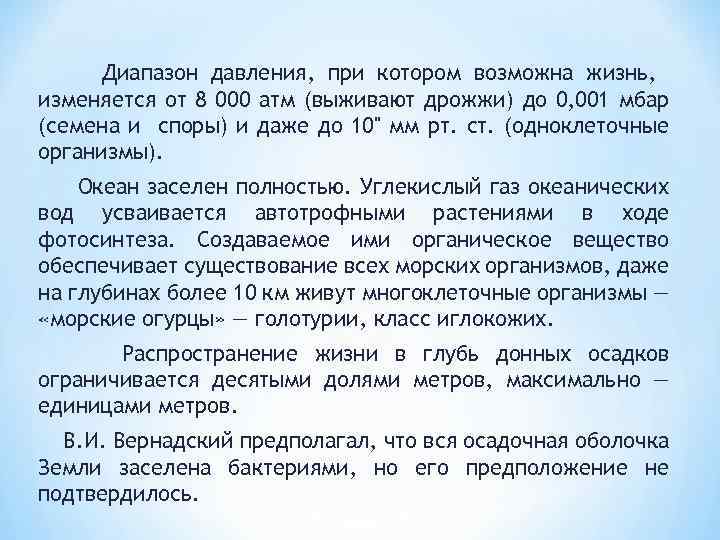 Диапазон давления, при котором возможна жизнь, изменяется от 8 000 атм (выживают дрожжи) до 0,001 мбар (семена и споры) и даже до 10" мм рт. ст. (одноклеточные организмы).

Океан заселен полностью. Углекислый газ океанических вод усваивается автотрофными растениями в ходе фотосинтеза. Создаваемое ими органическое вещество обеспечивает существование всех морских организмов, даже на глубинах более 10 км живут многоклеточные организмы — «морские огурцы» — голотурии, класс иглокожих.

Распространение жизни в глубь донных осадков ограничивается десятыми долями метров, максимально — единицами метров.

В.И. Вернадский предполагал, что вся осадочная оболочка Земли заселена бактериями, но его предположение не подтвердилось.